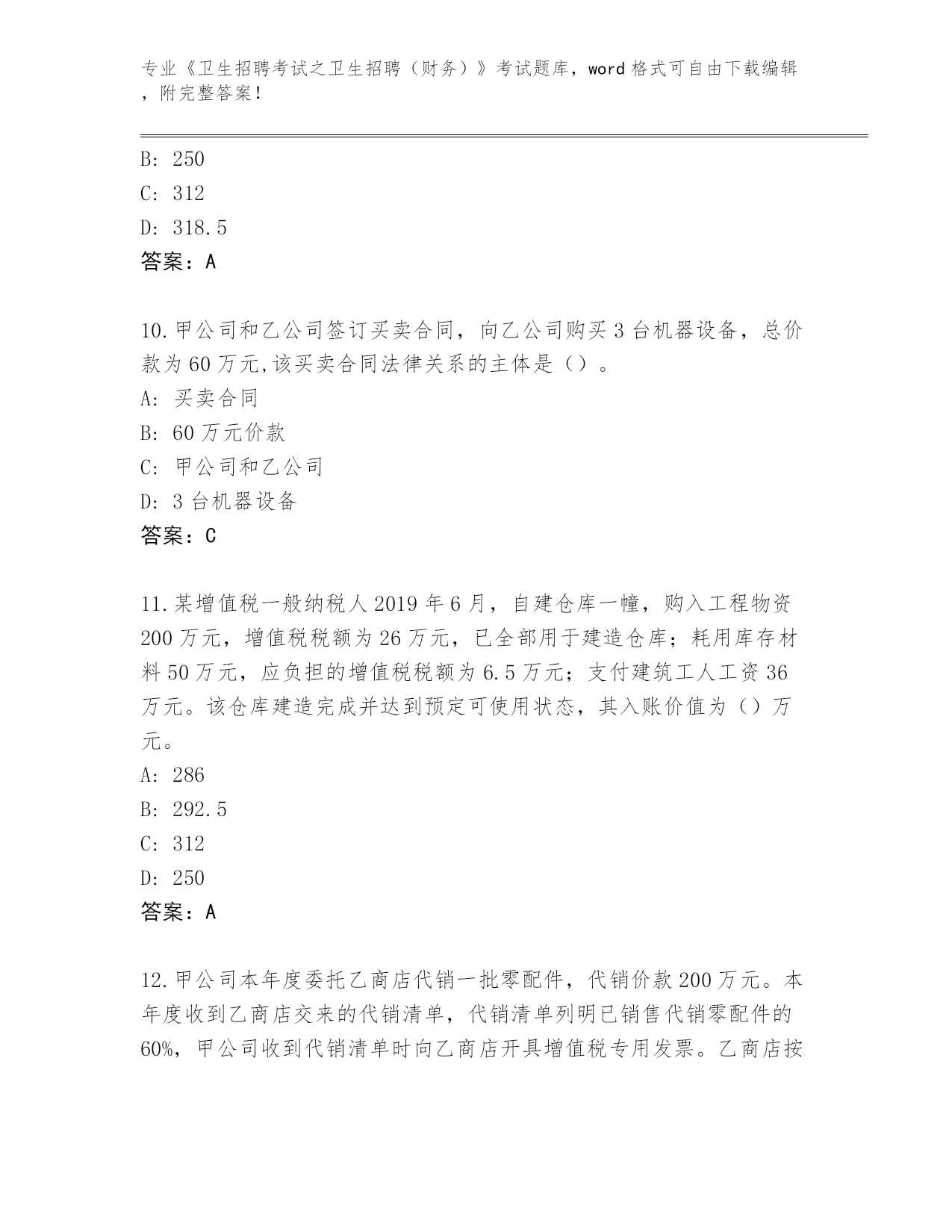 专业《卫生招聘考试之卫生招聘（财务）》考试题库，word 格式可自由下载编辑，附完整答案！

B: 250
C: 312
D: 318.5
答案：A

10.甲公司和乙公司签订买卖合同，向乙公司购买 3 台机器设备，总价款为 60 万元,该买卖合同法律关系的主体是（）。
A: 买卖合同
B: 60 万元价款
C: 甲公司和乙公司
D: 3 台机器设备
答案：C

11.某增值税一般纳税人 2019 年 6 月，自建仓库一幢，购入工程物资 200 万元，增值税税额为 26 万元，已全部用于建造仓库；耗用库存材料 50 万元，应负担的增值税税额为 6.5 万元；支付建筑工人工资 36 万元。该仓库建造完成并达到预定可使用状态，其入账价值为（）万元。
A: 286
B: 292.5
C: 312
D: 250
答案：A

12.甲公司本年度委托乙商店代销一批零配件，代销价款 200 万元。本年度收到乙商店交来的代销清单，代销清单列明已销售代销零配件的 60%，甲公司收到代销清单时向乙商店开具增值税专用发票。乙商店按